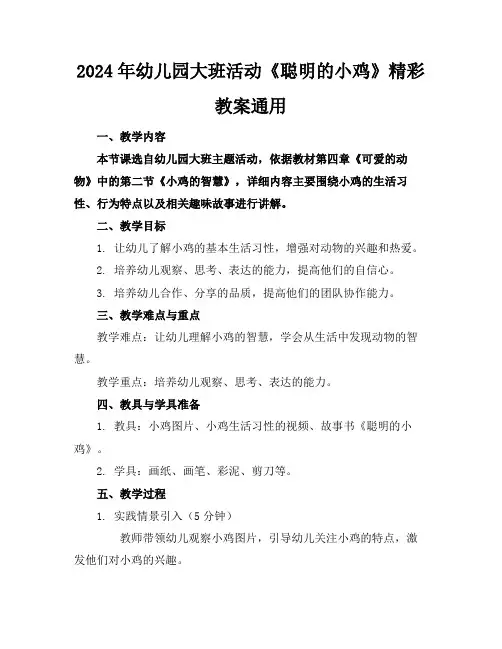 2024年幼儿园大班活动《聪明的小鸡》精彩教案通用

一、教学内容

本节课选自幼儿园大班主题活动，依据教材第四章《可爱的动物》中的第二节《小鸡的智慧》，详细内容主要围绕小鸡的生活习性、行为特点以及相关趣味故事进行讲解。

二、教学目标

1. 让幼儿了解小鸡的基本生活习性，增强对动物的兴趣和热爱。

2. 培养幼儿观察、思考、表达的能力，提高他们的自信心。

3. 培养幼儿合作、分享的品质，提高他们的团队协作能力。

三、教学难点与重点

教学难点：让幼儿理解小鸡的智慧，学会从生活中发现动物的智慧。

教学重点：培养幼儿观察、思考、表达的能力。

四、教具与学具准备

1. 教具：小鸡图片、小鸡生活习性的视频、故事书《聪明的小鸡》。

2. 学具：画纸、画笔、彩泥、剪刀等。

五、教学过程

1. 实践情景引入（5分钟）

教师带领幼儿观察小鸡图片，引导幼儿关注小鸡的特点，激发他们对小鸡的兴趣。